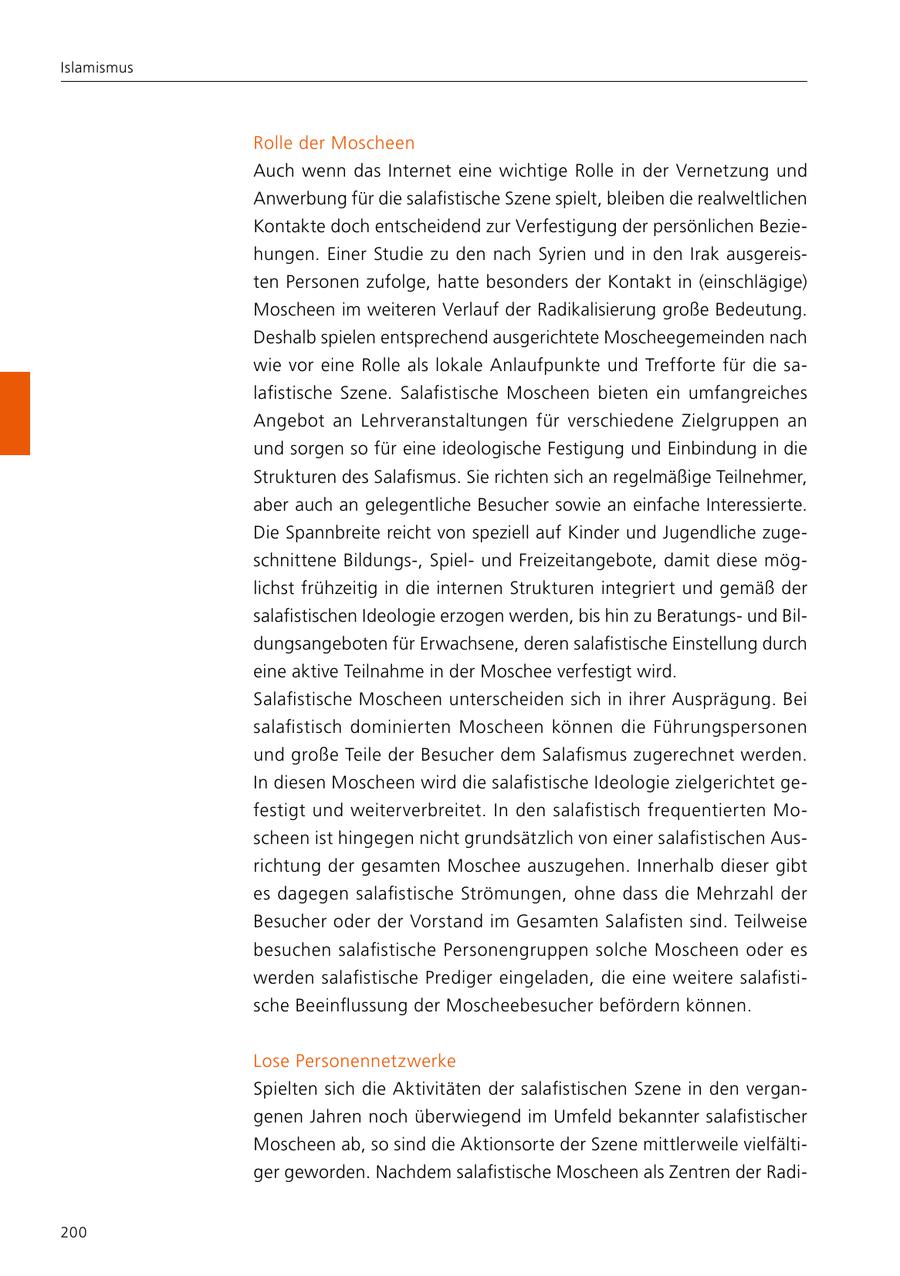 Islamismus

Rolle der Moscheen

Auch wenn das Internet eine wichtige Rolle in der Vernetzung und Anwerbung für die salafistische Szene spielt, bleiben die realweltlichen Kontakte doch entscheidend zur Verfestigung der persönlichen Beziehungen. Einer Studie zu den nach Syrien und in den Irak ausgereisten Personen zufolge, hatte besonders der Kontakt in (einschlägige) Moscheen im weiteren Verlauf der Radikalisierung große Bedeutung. Deshalb spielen entsprechend ausgerichtete Moscheegemeinden nach wie vor eine Rolle als lokale Anlaufpunkte und Trefforte für die salafistische Szene. Salafistische Moscheen bieten ein umfangreiches Angebot an Lehrveranstaltungen für verschiedene Zielgruppen an und sorgen so für eine ideologische Festigung und Einbindung in die Strukturen des Salafismus. Sie richten sich an regelmäßige Teilnehmer, aber auch an gelegentliche Besucher sowie an einfache Interessierte. Die Spannbreite reicht von speziell auf Kinder und Jugendliche zugeschnittene Bildungs-, Spiel- und Freizeitangebote, damit diese möglichst frühzeitig in die internen Strukturen integriert und gemäß der salafistischen Ideologie erzogen werden, bis hin zu Beratungs- und Bildungsangeboten für Erwachsene, deren salafistische Einstellung durch eine aktive Teilnahme in der Moschee verfestigt wird.
Salafistische Moscheen unterscheiden sich in ihrer Ausprägung. Bei salafistisch dominierten Moscheen können die Führungspersonen und große Teile der Besucher dem Salafismus zugerechnet werden. In diesen Moscheen wird die salafistische Ideologie zielgerichtet gefestigt und weiterverbreitet. In den salafistisch frequentierten Moscheen ist hingegen nicht grundsätzlich von einer salafistischen Ausrichtung der gesamten Moschee auszugehen. Innerhalb dieser gibt es dagegen salafistische Strömungen, ohne dass die Mehrzahl der Besucher oder der Vorstand im Gesamten Salafisten sind. Teilweise besuchen salafistische Personengruppen solche Moscheen oder es werden salafistische Prediger eingeladen, die eine weitere salafistische Beeinflussung der Moscheebesucher befördern können.

Lose Personennetzwerke

Spielten sich die Aktivitäten der salafistischen Szene in den vergangenen Jahren noch überwiegend im Umfeld bekannter salafistischer Moscheen ab, so sind die Aktionsorte der Szene mittlerweile vielfältiger geworden. Nachdem salafistische Moscheen als Zentren der Radi-

200